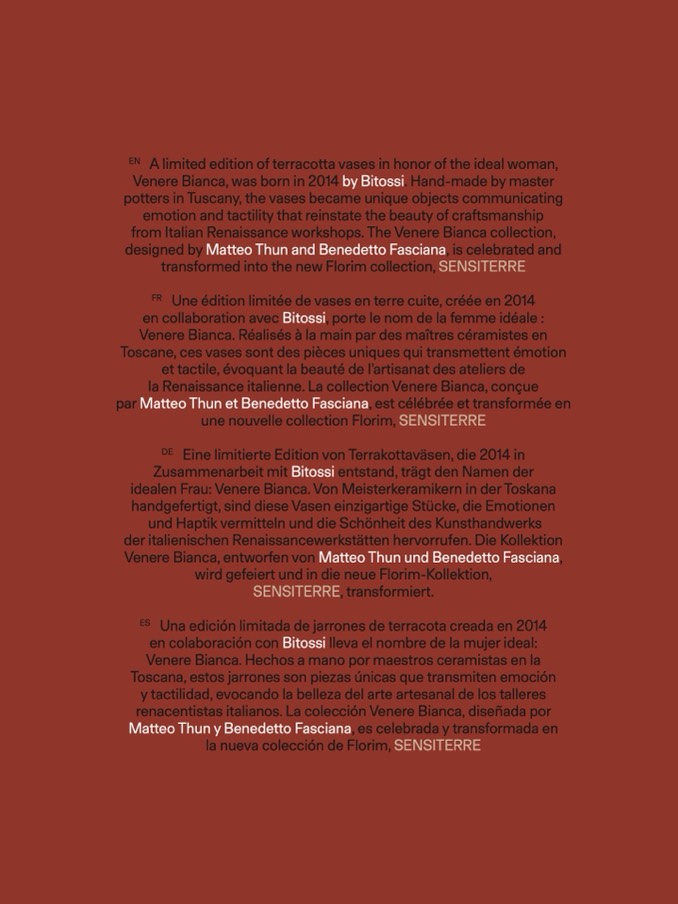 EN A limited edition of terracotta vases in honor of the ideal woman, Venere Bianca, was born in 2014 by Bitossi. Hand-made by master potters in Tuscany, the vases became unique objects communicating emotion and tactility that reinstate the beauty of craftsmanship from Italian Renaissance workshops. The Venere Bianca collection, designed by Matteo Thun and Benedetto Fasciana, is celebrated and transformed into the new Florim collection, SENSITERRE

FR Une édition limitée de vases en terre cuite, créée en 2014 en collaboration avec Bitossi, porte le nom de la femme idéale : Venere Bianca. Réalisés à la main par des maîtres céramistes en Toscane, ces vases sont des pièces uniques qui transmettent émotion et tactile, évoquant la beauté de l'artisanat des ateliers de la Renaissance italienne. La collection Venere Bianca, conçue par Matteo Thun et Benedetto Fasciana, est célébrée et transformée en une nouvelle collection Florim, SENSITERRE

DE Eine limitierte Edition von Terrakottaväsen, die 2014 in Zusammenarbeit mit Bitossi entstand, trägt den Namen der idealen Frau: Venere Bianca. Von Meisterkeramikern in der Toskana handgefertigt, sind diese Vasen einzigartige Stücke, die Emotionen und Haptik vermitteln und die Schönheit des Kunsthandwerks der italienischen Renaissancewerkstätten hervorrufen. Die Kollektion Venere Bianca, entworfen von Matteo Thun und Benedetto Fasciana, wird gefeiert und in die neue Florim-Kollektion, SENSITERRE, transformiert.

ES Una edición limitada de jarrones de terracota creada en 2014 en colaboración con Bitossi lleva el nombre de la mujer ideal: Venere Bianca. Hechos a mano por maestros ceramistas en la Toscana, estos jarrones son piezas únicas que transmiten emoción y tactilidad, evocando la belleza del arte artesanal de los talleres renacentistas italianos. La colección Venere Bianca, diseñada por Matteo Thun y Benedetto Fasciana, es celebrada y transformada en la nueva colección de Florim, SENSITERRE